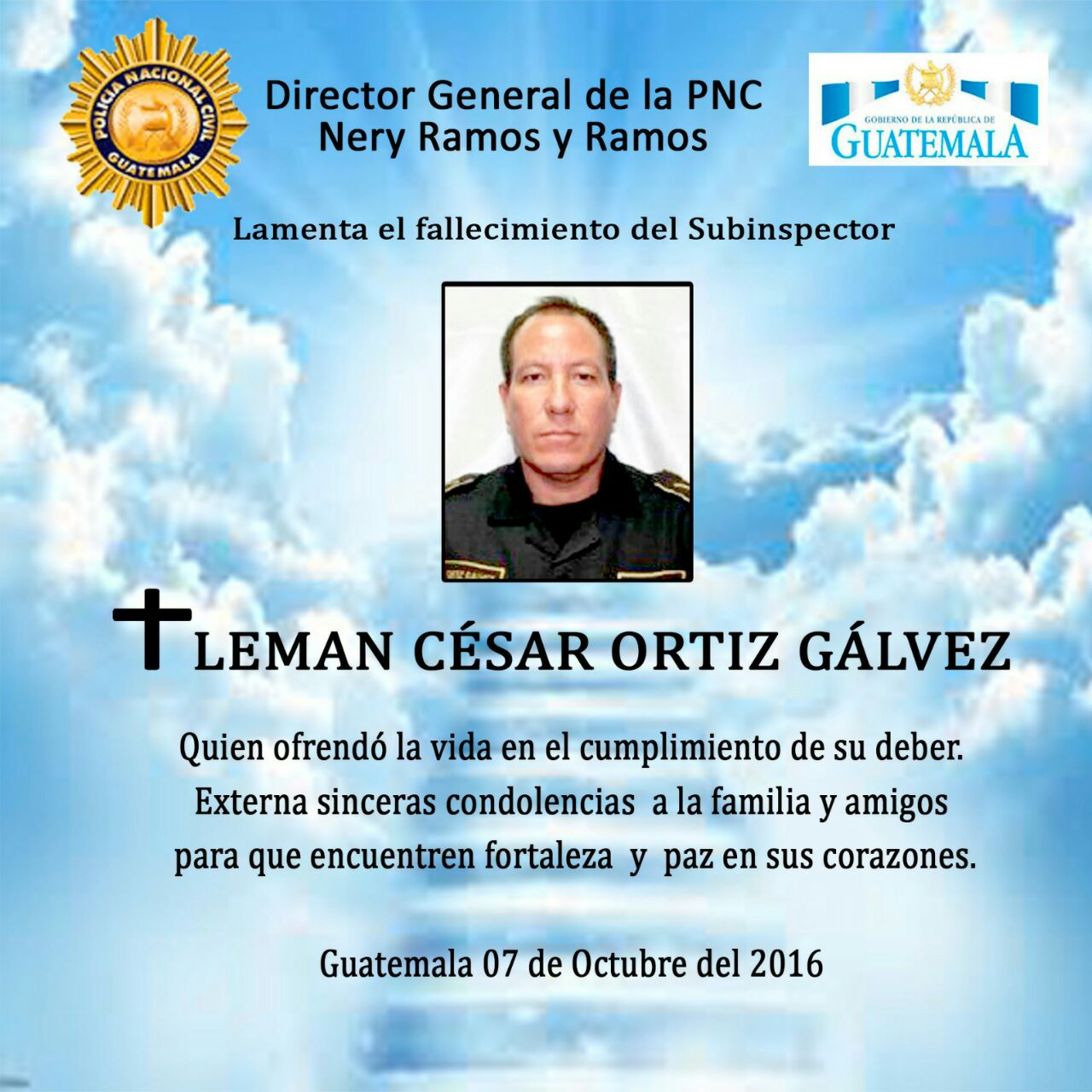 POLICIA NACIONAL CIVIL
GUATEMALA

Director General de la PNC
Nery Ramos y Ramos

GOBIERNO DE LA REPÚBLICA DE
GUATEMALA

Lamenta el fallecimiento del Subinspector

LEMAN CÉSAR ORTIZ GÁLVEZ

Quien ofrendó la vida en el cumplimiento de su deber.
Externa sinceras condolencias a la familia y amigos
para que encuentren fortaleza y paz en sus corazones.

Guatemala 07 de Octubre del 2016